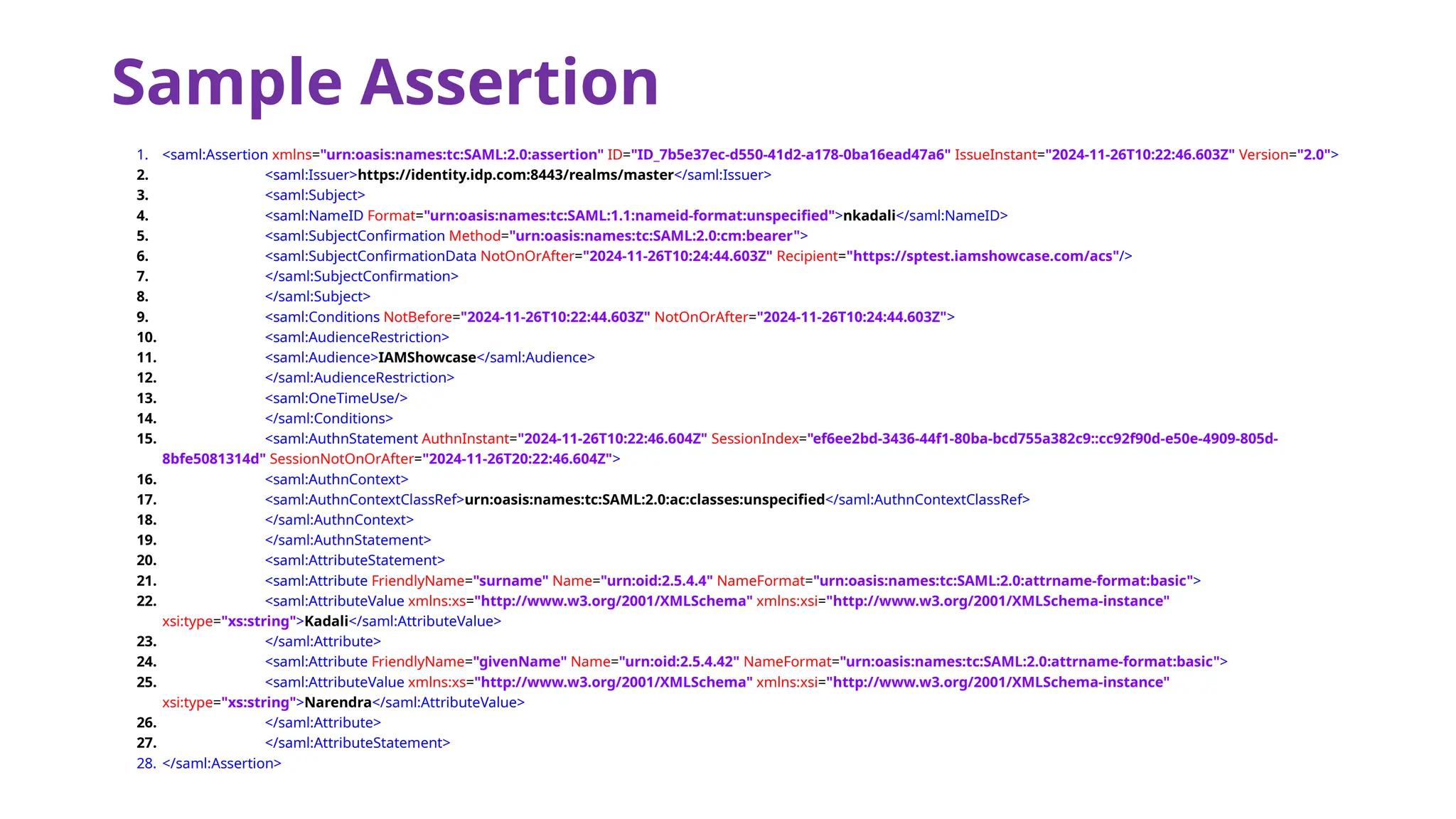 Sample Assertion

1. <saml:Assertion xmlns="urn:oasis:names:tc:SAML:2.0:assertion" ID="ID_7b5e37ec-d550-41d2-a178-0ba16ead47a6" IssueInstant="2024-11-26T10:22:46.603Z" Version="2.0">
2. <saml:Issuer>https://identity.idp.com:8443/realms/master</saml:Issuer>
3. <saml:Subject>
4. <saml:NameID Format="urn:oasis:names:tc:SAML:1.1:nameid-format:unspecified">nkadali</saml:NameID>
5. <saml:SubjectConfirmation Method="urn:oasis:names:tc:SAML:2.0:cm:bearer">
6. <saml:SubjectConfirmationData NotOnOrAfter="2024-11-26T10:24:44.603Z" Recipient="https://sptest.iamshowcase.com/acs"/>
7. </saml:SubjectConfirmation>
8. </saml:Subject>
9. <saml:Conditions NotBefore="2024-11-26T10:22:44.603Z" NotOnOrAfter="2024-11-26T10:24:44.603Z">
10. <saml:AudienceRestriction>
11. <saml:Audience>IAMShowcase</saml:Audience>
12. </saml:AudienceRestriction>
13. <saml:OneTimeUse/>
14. </saml:Conditions>
15. <saml:AuthnStatement AuthnInstant="2024-11-26T10:22:46.604Z" SessionIndex="ef6ee2bd-3436-44f1-80ba-bcd755a382c9::cc92f90d-e50e-4909-805d-8bfe5081314d" SessionNotOnOrAfter="2024-11-26T20:22:46.604Z">
16. <saml:AuthnContext>
17. <saml:AuthnContextClassRef>urn:oasis:names:tc:SAML:2.0:ac:classes:unspecified</saml:AuthnContextClassRef>
18. </saml:AuthnContext>
19. </saml:AuthnStatement>
20. <saml:AttributeStatement>
21. <saml:Attribute FriendlyName="surname" Name="urn:oid:2.5.4.4" NameFormat="urn:oasis:names:tc:SAML:2.0:attrname-format:basic">
22. <saml:AttributeValue xmlns:xs="http://www.w3.org/2001/XMLSchema" xmlns:xsi="http://www.w3.org/2001/XMLSchema-instance" xsi:type="xs:string">Kadali</saml:AttributeValue>
23. </saml:Attribute>
24. <saml:Attribute FriendlyName="givenName" Name="urn:oid:2.5.4.42" NameFormat="urn:oasis:names:tc:SAML:2.0:attrname-format:basic">
25. <saml:AttributeValue xmlns:xs="http://www.w3.org/2001/XMLSchema" xmlns:xsi="http://www.w3.org/2001/XMLSchema-instance" xsi:type="xs:string">Narendra</saml:AttributeValue>
26. </saml:Attribute>
27. </saml:AttributeStatement>
28. </saml:Assertion>